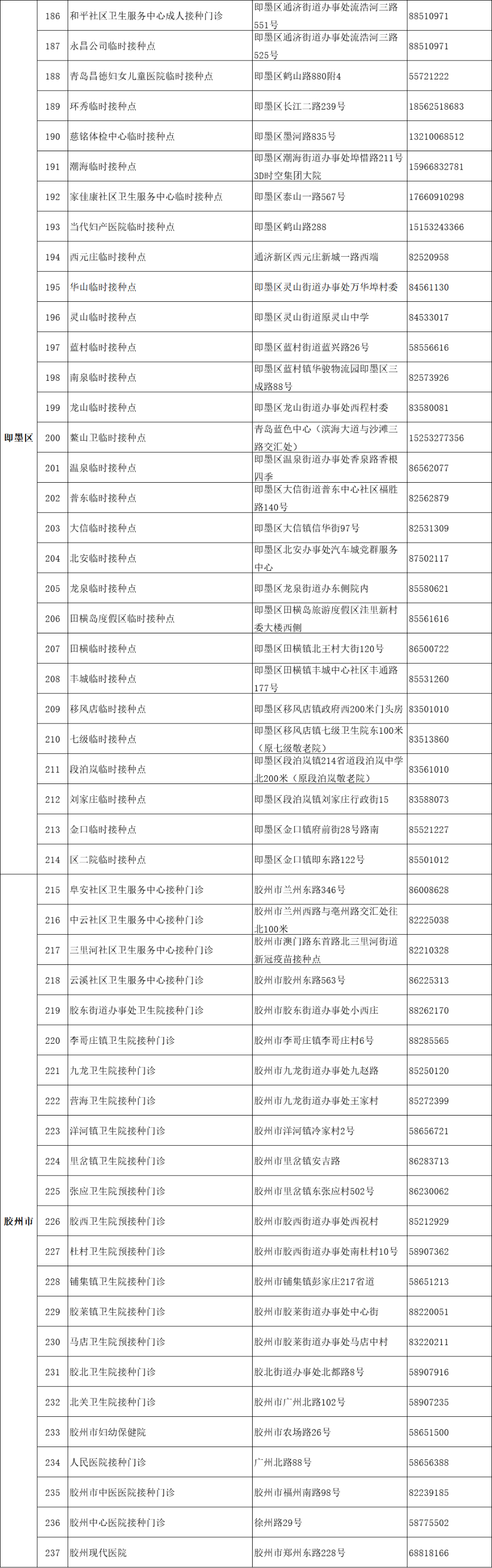 | | | | | |
|---|---|---|---|---|
| 即墨区 | 186 | 和平社区卫生服务中心成人接种门诊 | 即墨区通济街道办事处流浩河三路551号 | 88510971 |
| | 187 | 永昌公司临时接种点 | 即墨区通济街道办事处流浩河三路525号 | 88510971 |
| | 188 | 青岛昌德妇女儿童医院临时接种点 | 即墨区鹤山路880附4 | 55721222 |
| | 189 | 环秀临时接种点 | 即墨区长江二路239号 | 18562518683 |
| | 190 | 慈铭体检中心临时接种点 | 即墨区墨河路835号 | 13210068512 |
| | 191 | 潮海临时接种点 | 即墨区潮海街道办事处埠惜路211号3D时空集团大院 | 15966832781 |
| | 192 | 家佳康社区卫生服务中心临时接种点 | 即墨区泰山一路567号 | 17660910298 |
| | 193 | 当代妇产医院临时接种点 | 即墨区鹤山路288 | 15153243366 |
| | 194 | 西元庄临时接种点 | 通济新区西元庄新城一路西端 | 82520958 |
| | 195 | 华山临时接种点 | 即墨区灵山街道办事处万华埠村委 | 84561130 |
| | 196 | 灵山临时接种点 | 即墨区灵山街道原灵山中学 | 84533017 |
| | 197 | 蓝村临时接种点 | 即墨区蓝村街道蓝兴路26号 | 58556616 |
| | 198 | 南泉临时接种点 | 即墨区蓝村镇华骏物流园即墨区三成路88号 | 82573926 |
| | 199 | 龙山临时接种点 | 即墨区龙山街道办事处西程村委 | 83580081 |
| | 200 | 鳌山卫临时接种点 | 青岛蓝色中心（滨海大道与沙滩三路交汇处） | 15253277356 |
| | 201 | 温泉临时接种点 | 即墨区温泉街道办事处香泉路香根四季 | 86562077 |
| | 202 | 普东临时接种点 | 即墨区大信街道普东中心社区福胜路140号 | 82562879 |
| | 203 | 大信临时接种点 | 即墨区大信镇信华街97号 | 82531309 |
| | 204 | 北安临时接种点 | 即墨区北安办事处汽车城党群服务中心 | 87502117 |
| | 205 | 龙泉临时接种点 | 即墨区龙泉街道办东侧院内 | 85580621 |
| | 206 | 田横岛度假区临时接种点 | 即墨区田横岛旅游度假区洼里新村委大楼西侧 | 85561616 |
| | 207 | 田横临时接种点 | 即墨区田横镇北王村大街120号 | 86500722 |
| | 208 | 丰城临时接种点 | 即墨区田横镇丰城中心社区丰通路177号 | 85531260 |
| | 209 | 移风店临时接种点 | 即墨区移风店镇政府西200米门头房 | 83501010 |
| | 210 | 七级临时接种点 | 即墨区移风店镇七级卫生院东100米（原七级敬老院） | 83513860 |
| | 211 | 段泊岚临时接种点 | 即墨区段泊岚镇214省道段泊岚中学北200米（原段泊岚敬老院） | 83561010 |
| | 212 | 刘家庄临时接种点 | 即墨区段泊岚镇刘家庄行政街15 | 83588073 |
| | 213 | 金口临时接种点 | 即墨区金口镇府前街28号路南 | 85521227 |
| | 214 | 区二院临时接种点 | 即墨区金口镇即东路122号 | 85501012 |
| 胶州市 | 215 | 阜安社区卫生服务中心接种门诊 | 胶州市兰州东路346号 | 86008628 |
| | 216 | 中云社区卫生服务中心接种门诊 | 胶州市兰州西路与亳州路交汇处往北100米 | 82225038 |
| | 217 | 三里河社区卫生服务中心接种门诊 | 胶州市澳门路东首路北三里河街道新冠疫苗接种点 | 82210328 |
| | 218 | 云溪社区卫生服务中心接种门诊 | 胶州市胶州东路563号 | 86225313 |
| | 219 | 胶东街道办事处卫生院接种门诊 | 胶州市胶东街道办事处小西庄 | 88262170 |
| | 220 | 李哥庄镇卫生院接种门诊 | 胶州市李哥庄镇李哥庄村6号 | 88285565 |
| | 221 | 九龙卫生院接种门诊 | 胶州市九龙街道办事处九赵路 | 85250120 |
| | 222 | 营海卫生院接种门诊 | 胶州市九龙街道办事处王家村 | 85272399 |
| | 223 | 洋河镇卫生院接种门诊 | 胶州市洋河镇冷家村2号 | 58656721 |
| | 224 | 里岔镇卫生院接种门诊 | 胶州市里岔镇安吉路 | 86283713 |
| | 225 | 张应卫生院预接种门诊 | 胶州市里岔镇东张应村502号 | 86230062 |
| | 226 | 胶西卫生院预接种门诊 | 胶州市胶西街道办事处西祝村 | 85212929 |
| | 227 | 杜村卫生院预接种门诊 | 胶州市胶西街道办事处南杜村10号 | 58907362 |
| | 228 | 铺集镇卫生院接种门诊 | 胶州市铺集镇彭家庄217省道 | 58651213 |
| | 229 | 胶莱镇卫生院接种门诊 | 胶州市胶莱街道办事处中心街 | 88220051 |
| | 230 | 马店卫生院预接种门诊 | 胶州市胶莱街道办事处马店中村 | 83220211 |
| | 231 | 胶北卫生院接种门诊 | 胶北街道办事处北都路8号 | 58907916 |
| | 232 | 北关卫生院接种门诊 | 胶州市广州北路102号 | 58907235 |
| | 233 | 胶州市妇幼保健院 | 胶州市农场路26号 | 58651500 |
| | 234 | 人民医院接种门诊 | 广州北路88号 | 58656388 |
| | 235 | 胶州市中医医院接种门诊 | 胶州市福州南路98号 | 82239185 |
| | 236 | 胶州中心医院接种门诊 | 徐州路29号 | 58775502 |
| | 237 | 胶州现代医院 | 胶州市郑州东路228号 | 68818166 |